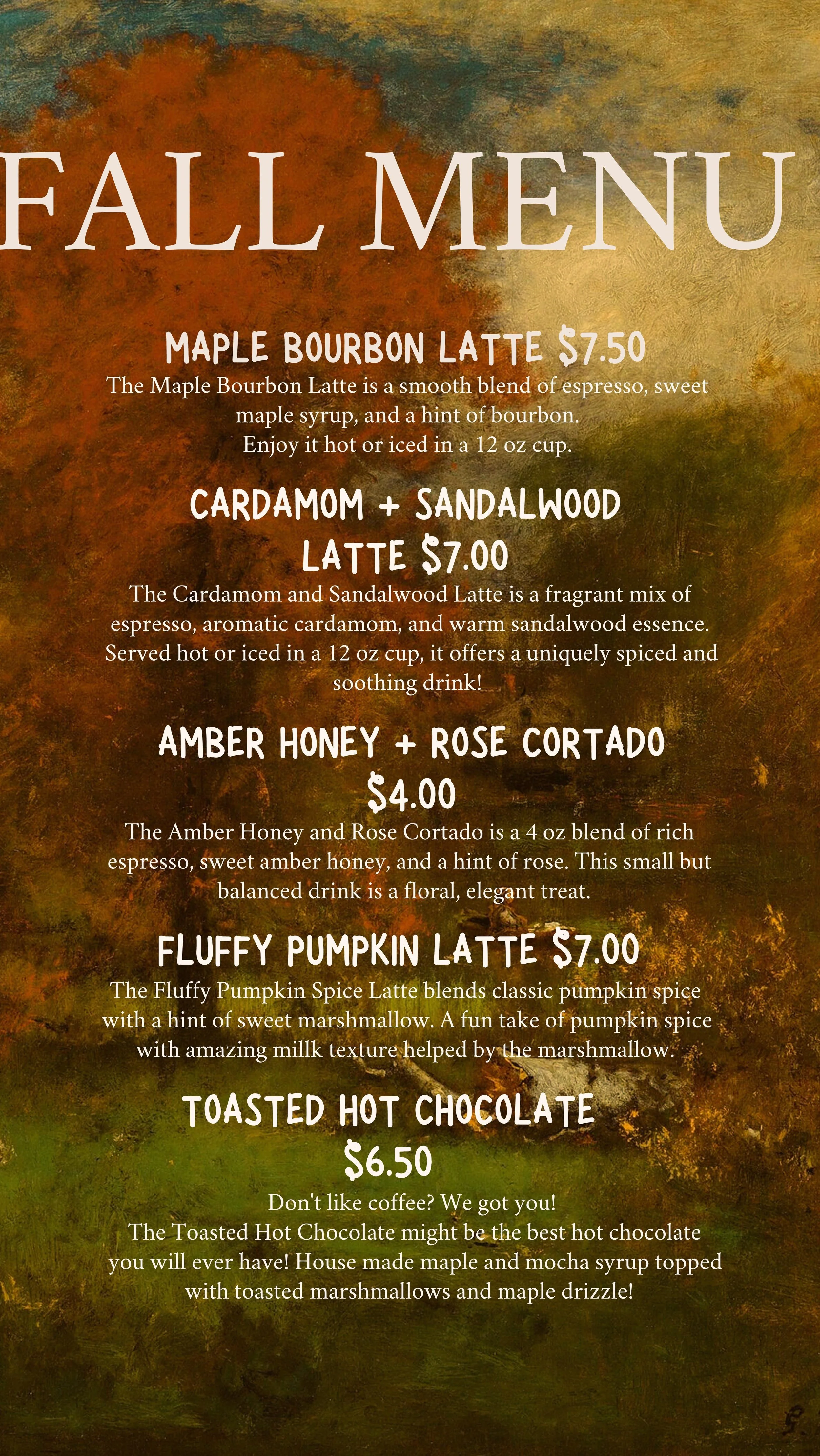 FALL MENU

MAPLE BOURBON LATTE $7.50
The Maple Bourbon Latte is a smooth blend of espresso, sweet maple syrup, and a hint of bourbon.
Enjoy it hot or iced in a 12 oz cup.

CARDAMOM + SANDALWOOD LATTE $7.00
The Cardamom and Sandalwood Latte is a fragrant mix of espresso, aromatic cardamom, and warm sandalwood essence. Served hot or iced in a 12 oz cup, it offers a uniquely spiced and soothing drink!

AMBER HONEY + ROSE CORTADO $4.00
The Amber Honey and Rose Cortado is a 4 oz blend of rich espresso, sweet amber honey, and a hint of rose. This small but balanced drink is a floral, elegant treat.

FLUFFY PUMPKIN LATTE $7.00
The Fluffy Pumpkin Spice Latte blends classic pumpkin spice with a hint of sweet marshmallow. A fun take of pumpkin spice with amazing millk texture helped by the marshmallow.

TOASTED HOT CHOCOLATE $6.50
Don't like coffee? We got you!
The Toasted Hot Chocolate might be the best hot chocolate you will ever have! House made maple and mocha syrup topped with toasted marshmallows and maple drizzle!